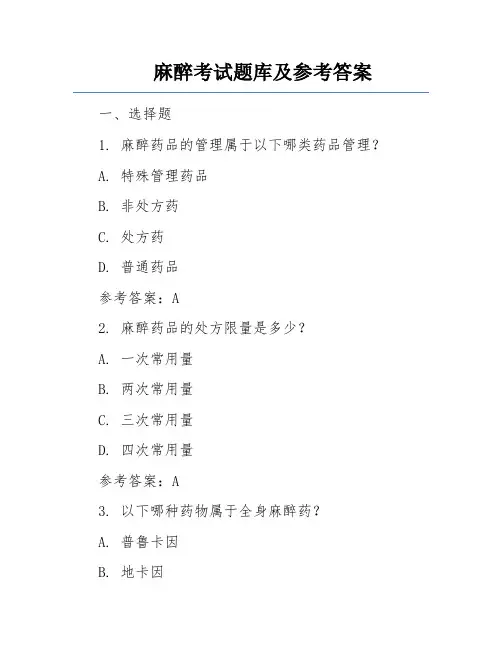 麻醉考试题库及参考答案

一、选择题

1. 麻醉药品的管理属于以下哪类药品管理？

A. 特殊管理药品

B. 非处方药

C. 处方药

D. 普通药品

参考答案：A

2. 麻醉药品的处方限量是多少？

A. 一次常用量

B. 两次常用量

C. 三次常用量

D. 四次常用量

参考答案：A

3. 以下哪种药物属于全身麻醉药？

A. 普鲁卡因

B. 地卡因